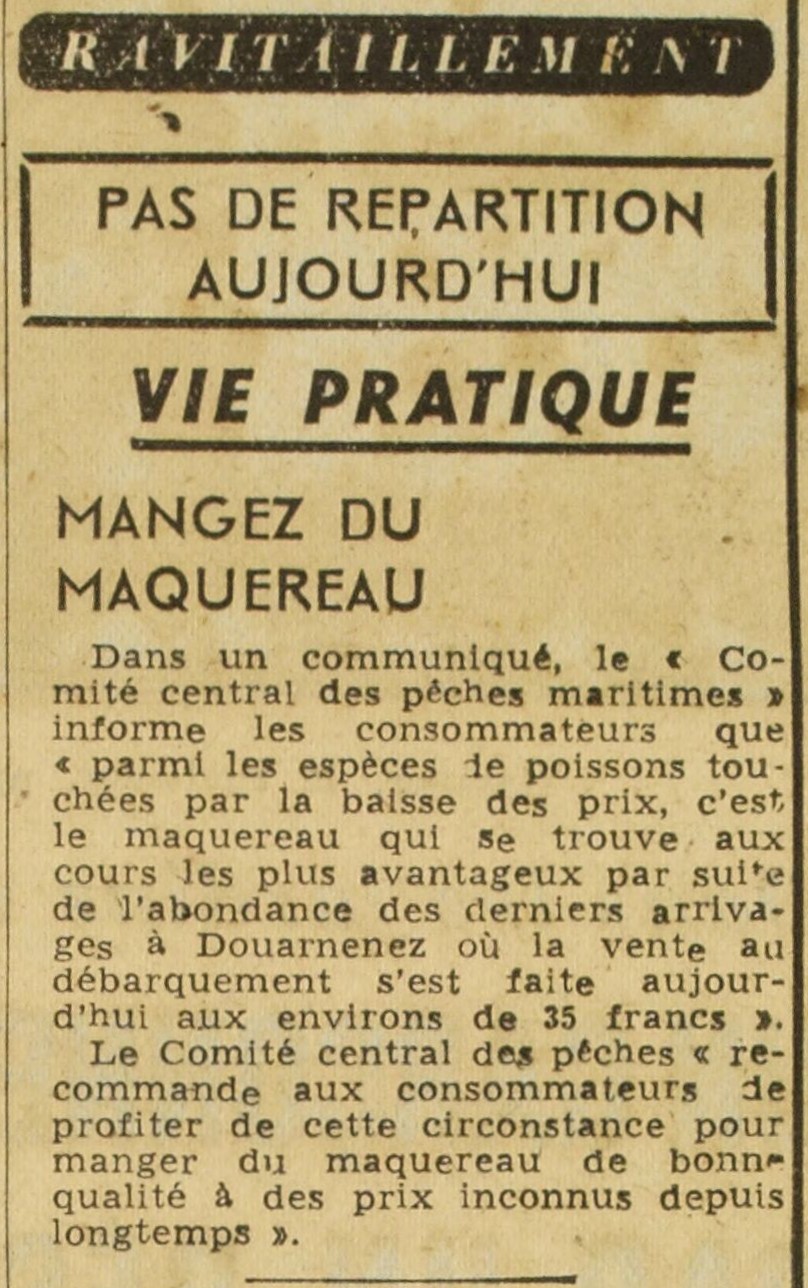 RAVITAILLEMENT

PAS DE REPARTITION AUJOURD'HUI

VIE PRATIQUE

MANGEZ DU MAQUEREAU

Dans un communiqué, le « Comité central des pêches maritimes » informe les consommateurs que « parmi les espèces de poissons touchées par la baisse des prix, c'est le maquereau qui se trouve aux cours les plus avantageux par suite de l'abondance des derniers arrivages à Douarnenez où la vente au débarquement s'est faite aujourd'hui aux environs de 35 francs ».

Le Comité central des pêches « recommande aux consommateurs de profiter de cette circonstance pour manger du maquereau de bonne qualité à des prix inconnus depuis longtemps ».